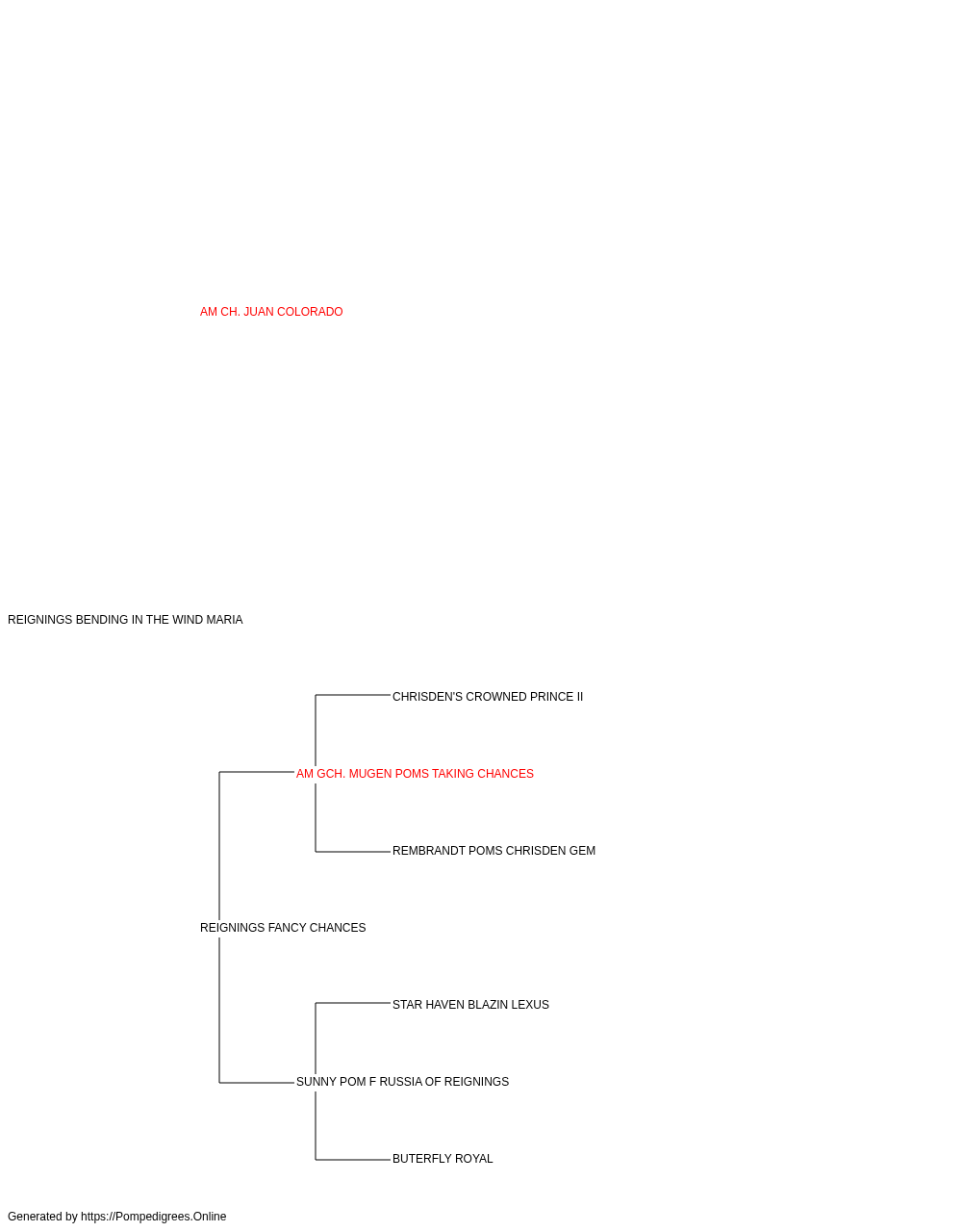 AM CH. JUAN COLORADO

REIGNINGS BENDING IN THE WIND MARIA

CHRISDEN'S CROWNED PRINCE II

AM GCH. MUGEN POMS TAKING CHANCES

REMBRANDT POMS CHRISDEN GEM

REIGNINGS FANCY CHANCES

STAR HAVEN BLAZIN LEXUS

SUNNY POM F RUSSIA OF REIGNINGS

BUTERFLY ROYAL

Generated by https://Pompedigrees.Online